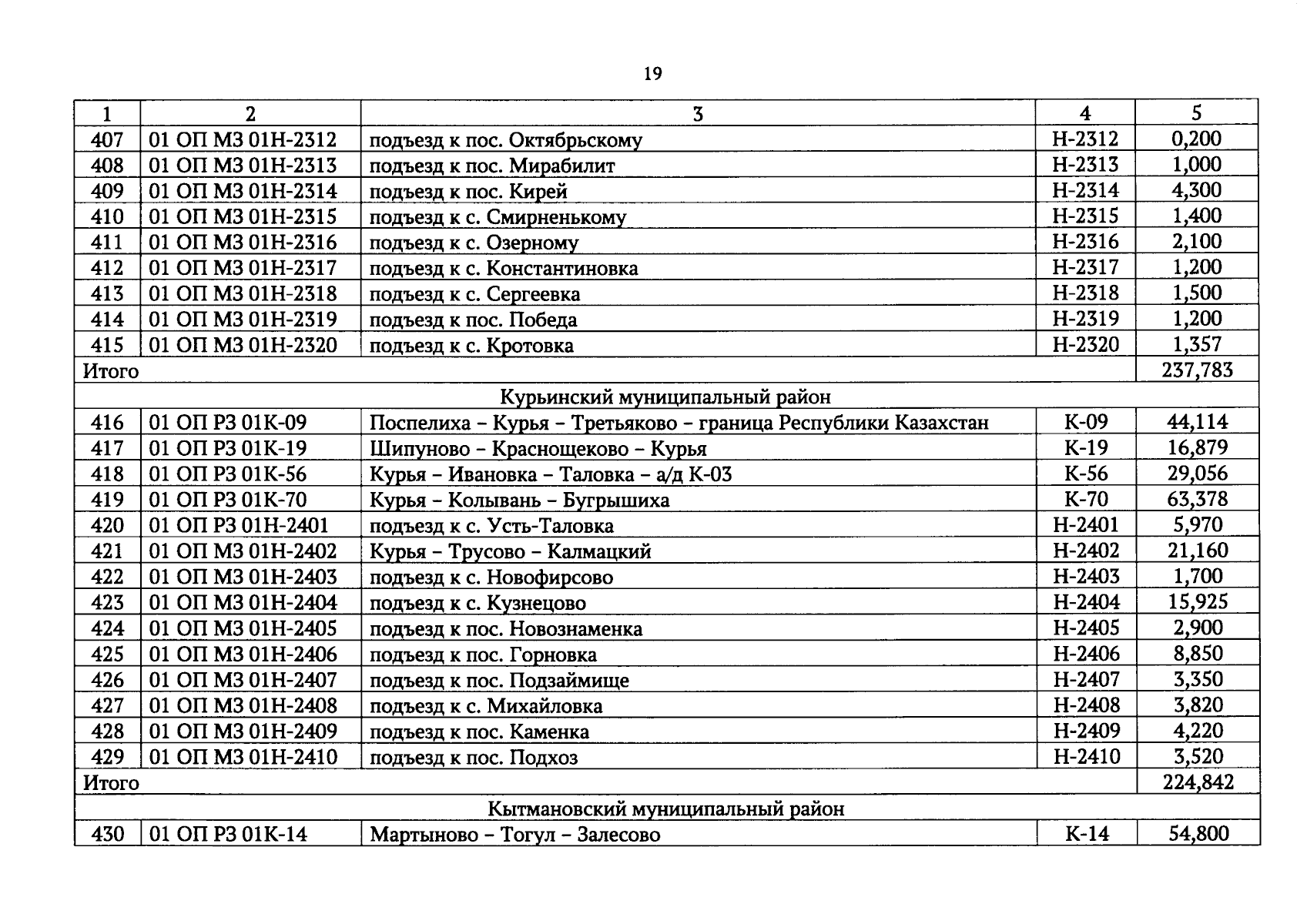 19

| 1 | 2 | 3 | 4 | 5 |
|---|---|---|---|---|
| 407 | 01 ОП МЗ 01Н-2312 | подъезд к пос. Октябрьскому | Н-2312 | 0,200 |
| 408 | 01 ОП МЗ 01Н-2313 | подъезд к пос. Мирабилит | Н-2313 | 1,000 |
| 409 | 01 ОП МЗ 01Н-2314 | подъезд к пос. Кирей | Н-2314 | 4,300 |
| 410 | 01 ОП МЗ 01Н-2315 | подъезд к с. Смирненькому | Н-2315 | 1,400 |
| 411 | 01 ОП МЗ 01Н-2316 | подъезд к с. Озерному | Н-2316 | 2,100 |
| 412 | 01 ОП МЗ 01Н-2317 | подъезд к с. Константиновка | Н-2317 | 1,200 |
| 413 | 01 ОП МЗ 01Н-2318 | подъезд к с. Сергеевка | Н-2318 | 1,500 |
| 414 | 01 ОП МЗ 01Н-2319 | подъезд к пос. Победа | Н-2319 | 1,200 |
| 415 | 01 ОП МЗ 01Н-2320 | подъезд к с. Кротовка | Н-2320 | 1,357 |
| Итого | | | | 237,783 |
| Курьинский муниципальный район | | | | |
| 416 | 01 ОП РЗ 01К-09 | Поспелиха – Курья – Третьяково – граница Республики Казахстан | К-09 | 44,114 |
| 417 | 01 ОП РЗ 01К-19 | Шипуново – Краснощеково – Курья | К-19 | 16,879 |
| 418 | 01 ОП РЗ 01К-56 | Курья – Ивановка – Таловка – а/д К-03 | К-56 | 29,056 |
| 419 | 01 ОП РЗ 01К-70 | Курья – Колывань – Бугрышиха | К-70 | 63,378 |
| 420 | 01 ОП РЗ 01Н-2401 | подъезд к с. Усть-Таловка | Н-2401 | 5,970 |
| 421 | 01 ОП МЗ 01Н-2402 | Курья – Трусово – Калмацкий | Н-2402 | 21,160 |
| 422 | 01 ОП МЗ 01Н-2403 | подъезд к с. Новофирсово | Н-2403 | 1,700 |
| 423 | 01 ОП МЗ 01Н-2404 | подъезд к с. Кузнецово | Н-2404 | 15,925 |
| 424 | 01 ОП МЗ 01Н-2405 | подъезд к пос. Новознаменка | Н-2405 | 2,900 |
| 425 | 01 ОП МЗ 01Н-2406 | подъезд к пос. Горновка | Н-2406 | 8,850 |
| 426 | 01 ОП МЗ 01Н-2407 | подъезд к пос. Подзаймище | Н-2407 | 3,350 |
| 427 | 01 ОП МЗ 01Н-2408 | подъезд к с. Михайловка | Н-2408 | 3,820 |
| 428 | 01 ОП МЗ 01Н-2409 | подъезд к пос. Каменка | Н-2409 | 4,220 |
| 429 | 01 ОП МЗ 01Н-2410 | подъезд к пос. Подхоз | Н-2410 | 3,520 |
| Итого | | | | 224,842 |
| Кытмановский муниципальный район | | | | |
| 430 | 01 ОП РЗ 01К-14 | Мартыново – Тогул – Залесово | К-14 | 54,800 |